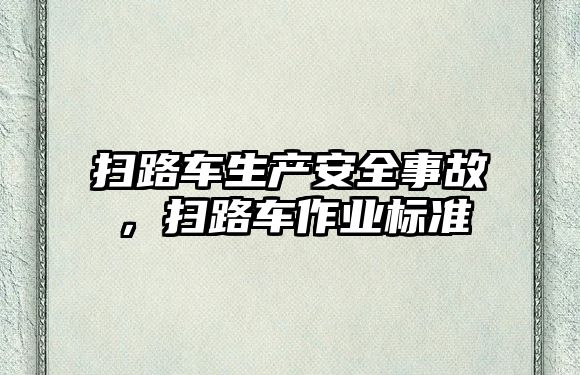 扫路车生产安全事故，扫路车作业标准